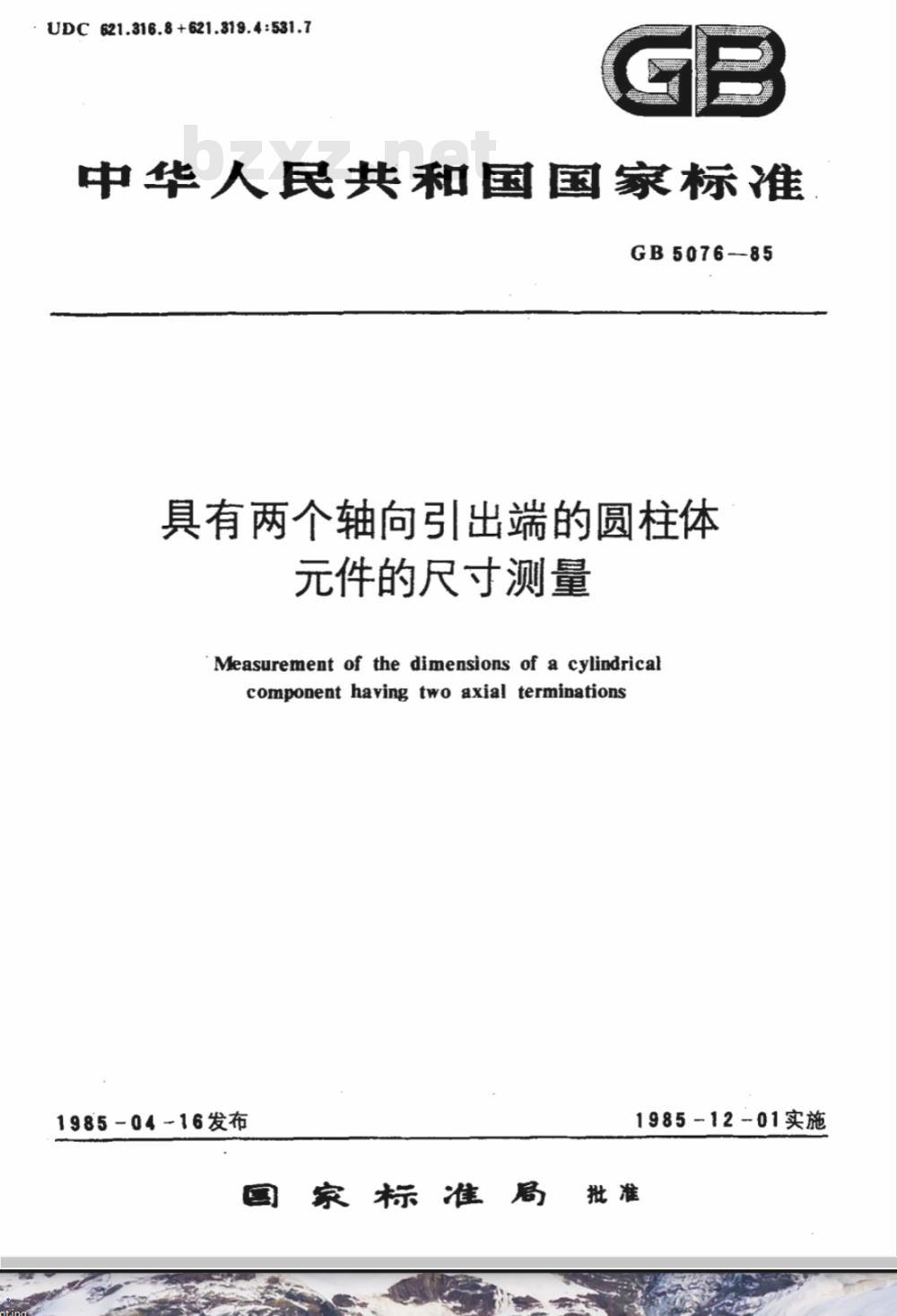 UDC 621.316.8+621.319.4:531.7

GB

bzxz.net

中华人民共和国国家标准

GB 5076—85

具有两个轴向引出端的圆柱体元件的尺寸测量

Measurement of the dimensions of a cylindrical component having two axial terminations

1985-04-16发布

1985-12-01实施

国家标准局 批准